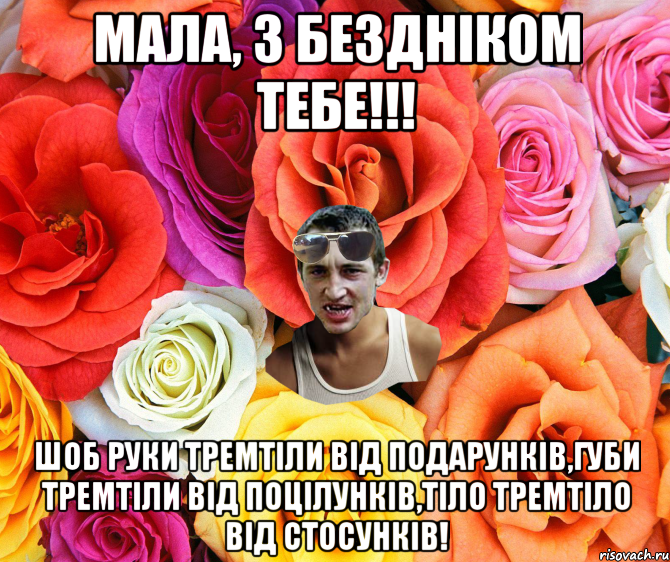 МАЛА, З БЕЗДНІКОМ ТЕБЕ!!!

ШОБ РУКИ ТРЕМТІЛИ ВІД ПОДАРУНКІВ,ГУБИ ТРЕМТІЛИ ВІД ПОЦІЛУНКІВ,ТІЛО ТРЕМТІЛО ВІД СТОСУНКІВ!

risovach.ru